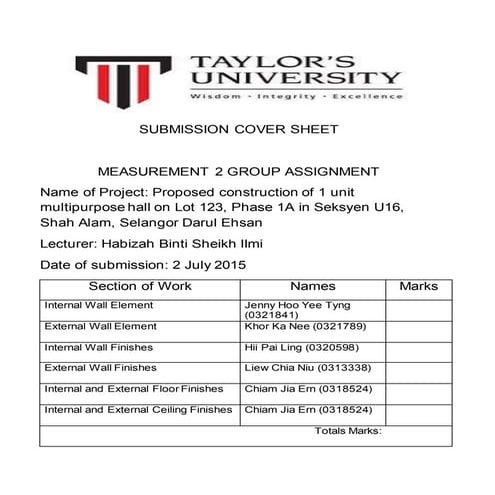 TAYLOR'S UNIVERSITY
Wisdom · Integrity · Excellence

SUBMISSION COVER SHEET

MEASUREMENT 2 GROUP ASSIGNMENT

Name of Project: Proposed construction of 1 unit multipurpose hall on Lot 123, Phase 1A in Seksyen U16, Shah Alam, Selangor Darul Ehsan

Lecturer: Habizah Binti Sheikh Ilmi

Date of submission: 2 July 2015

| Section of Work | Names | Marks |
|---|---|---|
| Internal Wall Element | Jenny Hoo Yee Tyng (0321841) | |
| External Wall Element | Khor Ka Nee (0321789) | |
| Internal Wall Finishes | Hii Pai Ling (0320598) | |
| External Wall Finishes | Liew Chia Niu (0313338) | |
| Internal and External Floor Finishes | Chiam Jia Ern (0318524) | |
| Internal and External Ceiling Finishes | Chiam Jia Ern (0318524) | |
| | Totals Marks: | |